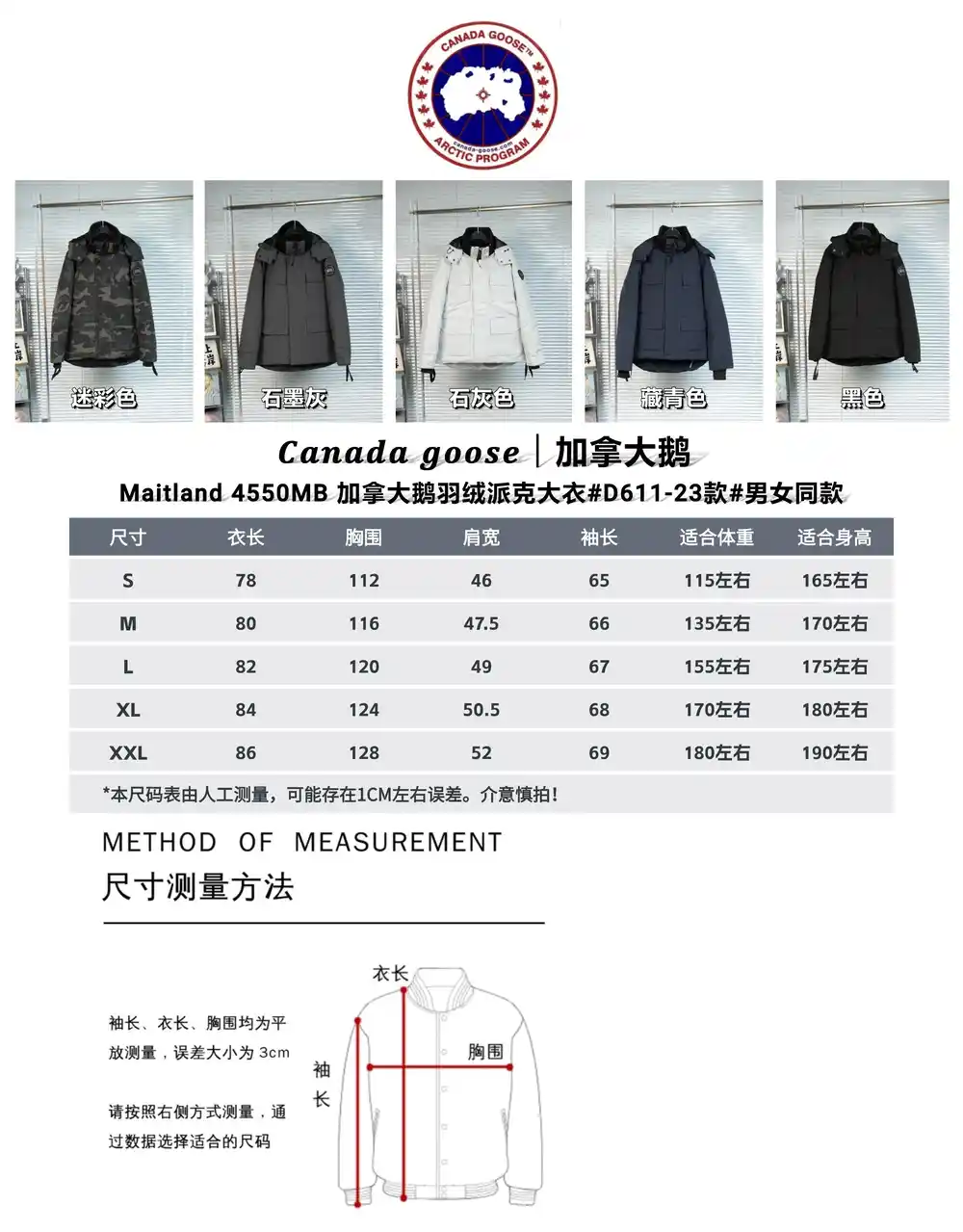 CANADA GOOSE™
canada-goose.com
ARCTIC PROGRAM

迷彩色

石墨灰

石灰色

藏青色

黑色

Canada goose | 加拿大鹅

Maitland 4550MB 加拿大鹅羽绒派克大衣#D611-23款#男女同款

| 尺寸 | 衣长 | 胸围 | 肩宽 | 袖长 | 适合体重 | 适合身高 |
|---|---|---|---|---|---|---|
| S | 78 | 112 | 46 | 65 | 115左右 | 165左右 |
| M | 80 | 116 | 47.5 | 66 | 135左右 | 170左右 |
| L | 82 | 120 | 49 | 67 | 155左右 | 175左右 |
| XL | 84 | 124 | 50.5 | 68 | 170左右 | 180左右 |
| XXL | 86 | 128 | 52 | 69 | 180左右 | 190左右 |

*本尺码表由人工测量，可能存在1CM左右误差。介意慎拍！

METHOD OF MEASUREMENT
尺寸测量方法

袖长、衣长、胸围均为平放测量，误差大小为 3cm

请按照右侧方式测量，通过数据选择适合的尺码

衣长

胸围

袖长